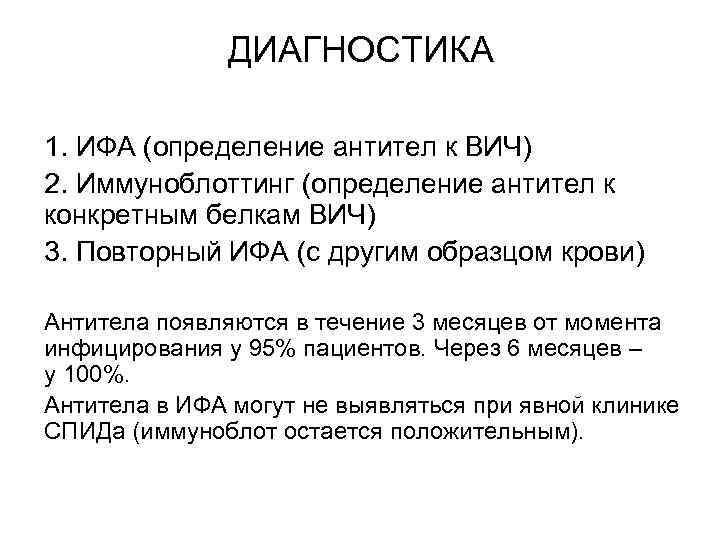 ДИАГНОСТИКА

1. ИФА (определение антител к ВИЧ)
2. Иммуноблоттинг (определение антител к конкретным белкам ВИЧ)
3. Повторный ИФА (с другим образцом крови)

Антитела появляются в течение 3 месяцев от момента инфицирования у 95% пациентов. Через 6 месяцев – у 100%.

Антитела в ИФА могут не выявляться при явной клинике СПИДа (иммуноблот остается положительным).